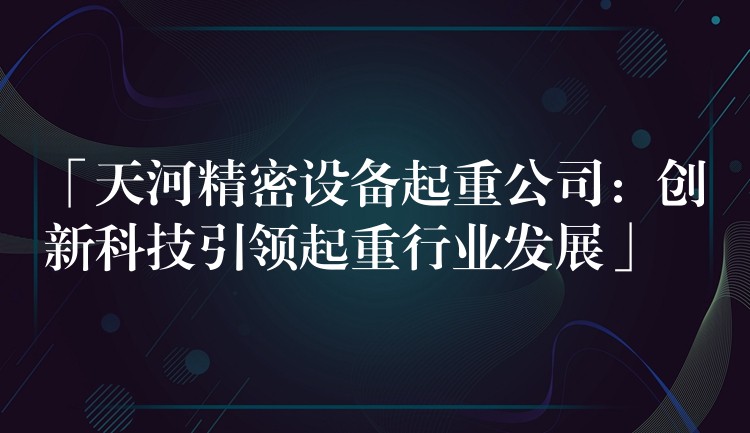 「天河精密设备起重公司：创新科技引领起重行业发展」